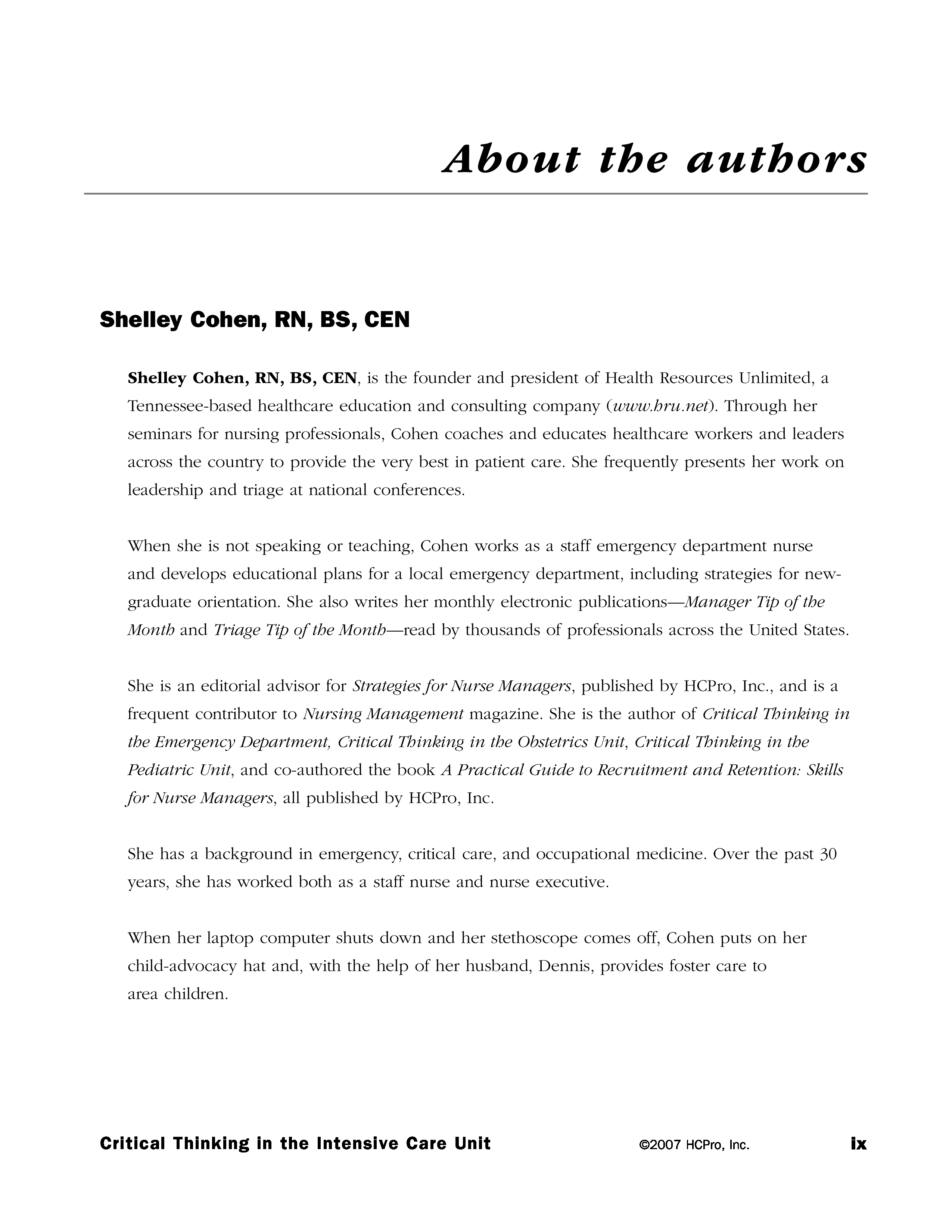 About the authors

Shelley Cohen, RN, BS, CEN

Shelley Cohen, RN, BS, CEN, is the founder and president of Health Resources Unlimited, a Tennessee-based healthcare education and consulting company (www.hru.net). Through her seminars for nursing professionals, Cohen coaches and educates healthcare workers and leaders across the country to provide the very best in patient care. She frequently presents her work on leadership and triage at national conferences.

When she is not speaking or teaching, Cohen works as a staff emergency department nurse and develops educational plans for a local emergency department, including strategies for new-graduate orientation. She also writes her monthly electronic publications—Manager Tip of the Month and Triage Tip of the Month—read by thousands of professionals across the United States.

She is an editorial advisor for Strategies for Nurse Managers, published by HCPro, Inc., and is a frequent contributor to Nursing Management magazine. She is the author of Critical Thinking in the Emergency Department, Critical Thinking in the Obstetrics Unit, Critical Thinking in the Pediatric Unit, and co-authored the book A Practical Guide to Recruitment and Retention: Skills for Nurse Managers, all published by HCPro, Inc.

She has a background in emergency, critical care, and occupational medicine. Over the past 30 years, she has worked both as a staff nurse and nurse executive.

When her laptop computer shuts down and her stethoscope comes off, Cohen puts on her child-advocacy hat and, with the help of her husband, Dennis, provides foster care to area children.

Critical Thinking in the Intensive Care Unit ©2007 HCPro, Inc. ix